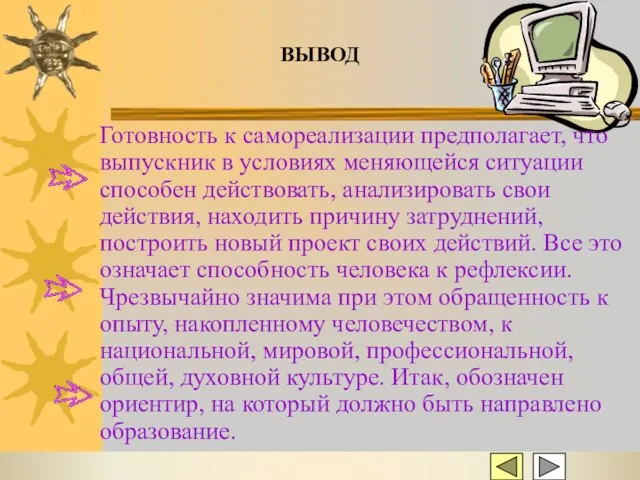 ВЫВОД

Готовность к самореализации предполагает, что выпускник в условиях меняющейся ситуации способен действовать, анализировать свои действия, находить причину затруднений, построить новый проект своих действий. Все это означает способность человека к рефлексии. Чрезвычайно значима при этом обращенность к опыту, накопленному человечеством, к национальной, мировой, профессиональной, общей, духовной культуре. Итак, обозначен ориентир, на который должно быть направлено образование.